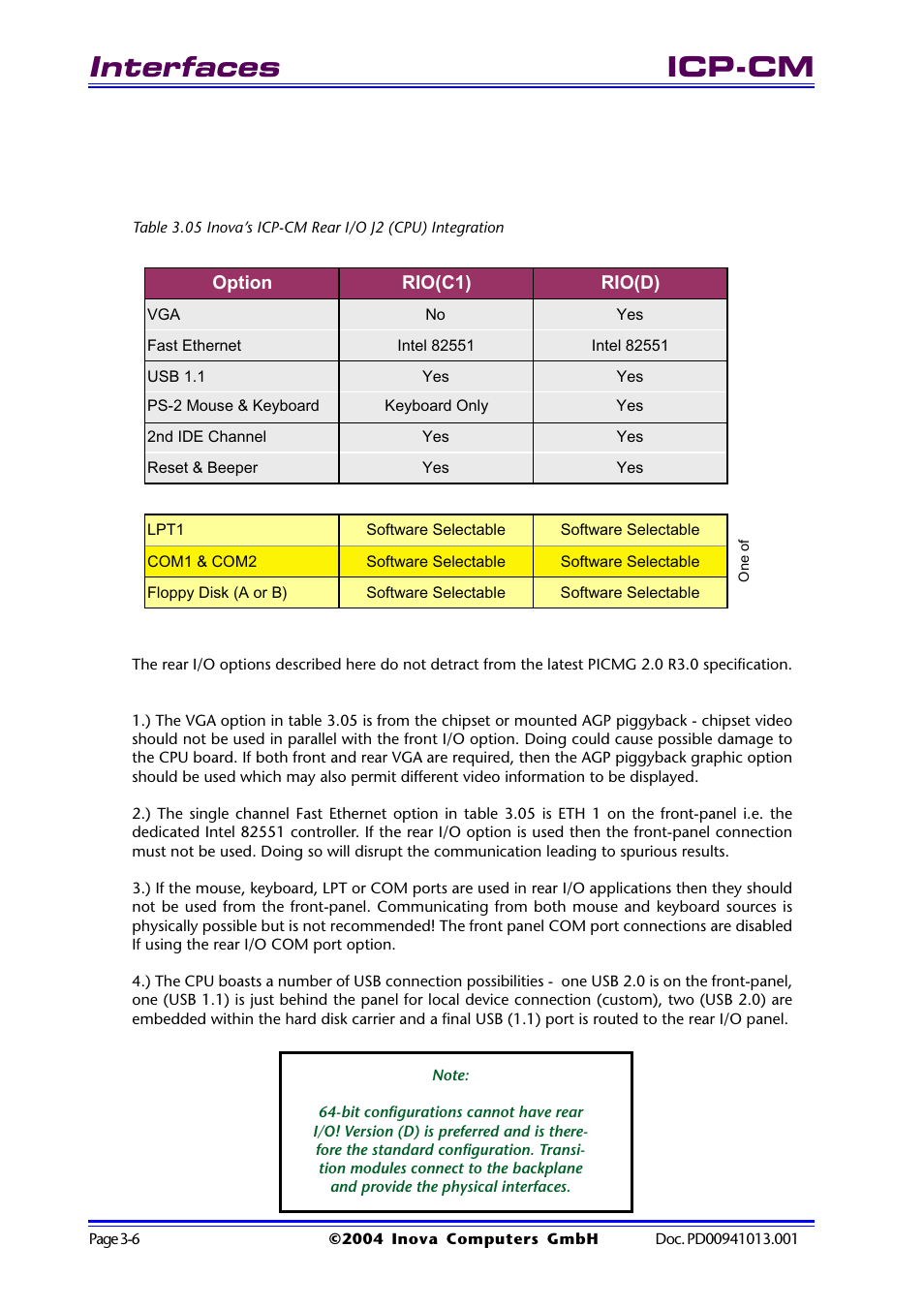 Interfaces ICP-CM

Table 3.05 Inova's ICP-CM Rear I/O J2 (CPU) Integration

| Option | RIO(C1) | RIO(D) |
|---|---|---|
| VGA | No | Yes |
| Fast Ethernet | Intel 82551 | Intel 82551 |
| USB 1.1 | Yes | Yes |
| PS-2 Mouse & Keyboard | Keyboard Only | Yes |
| 2nd IDE Channel | Yes | Yes |
| Reset & Beeper | Yes | Yes |

| LPT1 | Software Selectable | Software Selectable |
|---|---|---|
| COM1 & COM2 | Software Selectable | Software Selectable |
| Floppy Disk (A or B) | Software Selectable | Software Selectable |

One of

The rear I/O options described here do not detract from the latest PICMG 2.0 R3.0 specification.

1.) The VGA option in table 3.05 is from the chipset or mounted AGP piggyback - chipset video should not be used in parallel with the front I/O option. Doing could cause possible damage to the CPU board. If both front and rear VGA are required, then the AGP piggyback graphic option should be used which may also permit different video information to be displayed.

2.) The single channel Fast Ethernet option in table 3.05 is ETH 1 on the front-panel i.e. the dedicated Intel 82551 controller. If the rear I/O option is used then the front-panel connection must not be used. Doing so will disrupt the communication leading to spurious results.

3.) If the mouse, keyboard, LPT or COM ports are used in rear I/O applications then they should not be used from the front-panel. Communicating from both mouse and keyboard sources is physically possible but is not recommended! The front panel COM port connections are disabled If using the rear I/O COM port option.

4.) The CPU boasts a number of USB connection possibilities - one USB 2.0 is on the front-panel, one (USB 1.1) is just behind the panel for local device connection (custom), two (USB 2.0) are embedded within the hard disk carrier and a final USB (1.1) port is routed to the rear I/O panel.

Note:

64-bit configurations cannot have rear I/O! Version (D) is preferred and is therefore the standard configuration. Transition modules connect to the backplane and provide the physical interfaces.

Page 3-6 ©2004 Inova Computers GmbH Doc. PD00941013.001